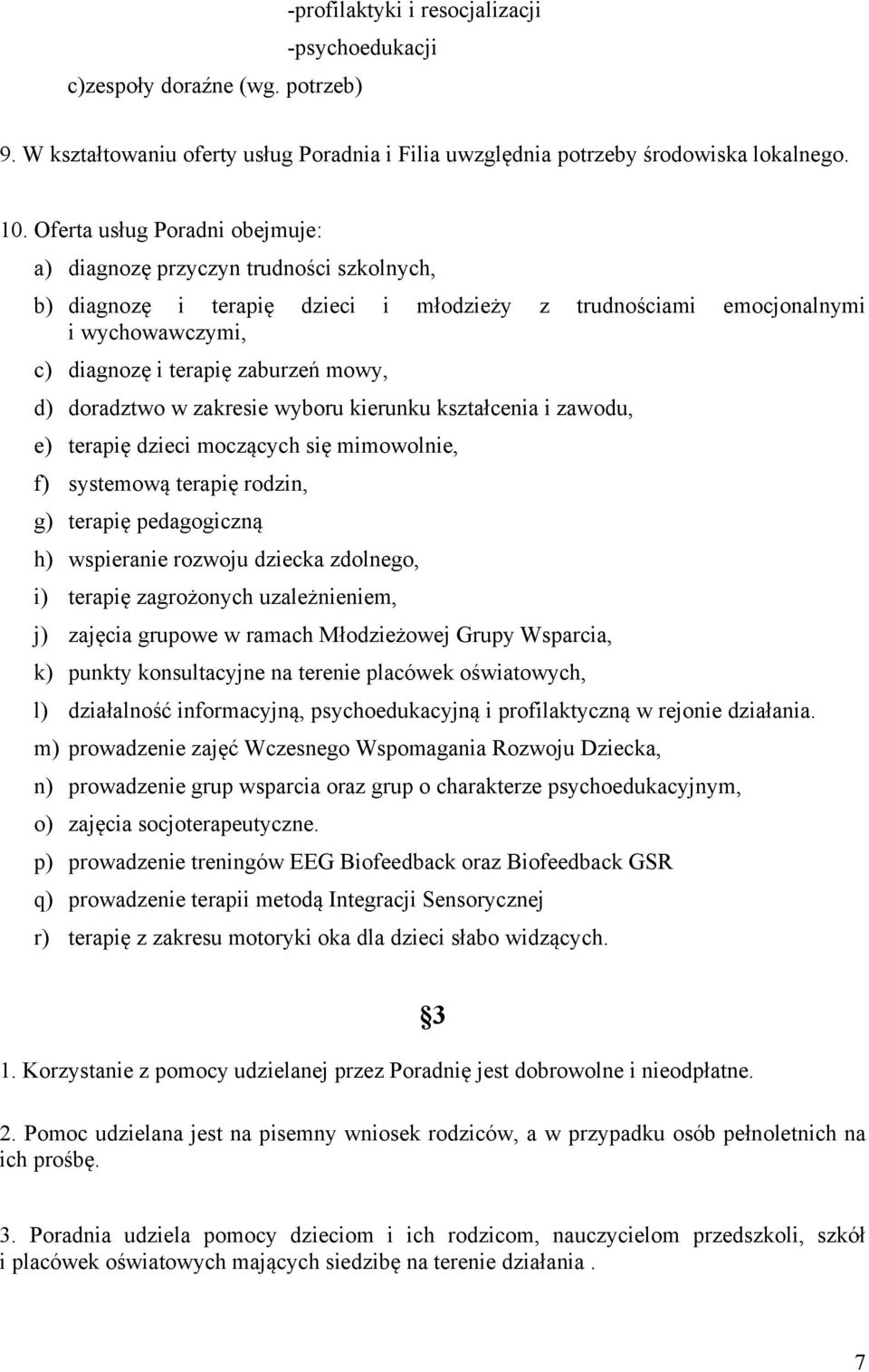 -profilaktyki i resocjalizacji

-psychoedukacji

c)zespoły doraźne (wg. potrzeb)

9. W kształtowaniu oferty usług Poradnia i Filia uwzględnia potrzeby środowiska lokalnego.

10. Oferta usług Poradni obejmuje:

a) diagnozę przyczyn trudności szkolnych,

b) diagnozę i terapię dzieci i młodzieży z trudnościami emocjonalnymi i wychowawczymi,

c) diagnozę i terapię zaburzeń mowy,

d) doradztwo w zakresie wyboru kierunku kształcenia i zawodu,

e) terapię dzieci moczących się mimowolnie,

f) systemową terapię rodzin,

g) terapię pedagogiczną

h) wspieranie rozwoju dziecka zdolnego,

i) terapię zagrożonych uzależnieniem,

j) zajęcia grupowe w ramach Młodzieżowej Grupy Wsparcia,

k) punkty konsultacyjne na terenie placówek oświatowych,

l) działalność informacyjną, psychoedukacyjną i profilaktyczną w rejonie działania.

m) prowadzenie zajęć Wczesnego Wspomagania Rozwoju Dziecka,

n) prowadzenie grup wsparcia oraz grup o charakterze psychoedukacyjnym,

o) zajęcia socjoterapeutyczne.

p) prowadzenie treningów EEG Biofeedback oraz Biofeedback GSR

q) prowadzenie terapii metodą Integracji Sensorycznej

r) terapię z zakresu motoryki oka dla dzieci słabo widzących.

§3

1. Korzystanie z pomocy udzielanej przez Poradnię jest dobrowolne i nieodpłatne.

2. Pomoc udzielana jest na pisemny wniosek rodziców, a w przypadku osób pełnoletnich na ich prośbę.

3. Poradnia udziela pomocy dzieciom i ich rodzicom, nauczycielom przedszkoli, szkół i placówek oświatowych mających siedzibę na terenie działania .

7